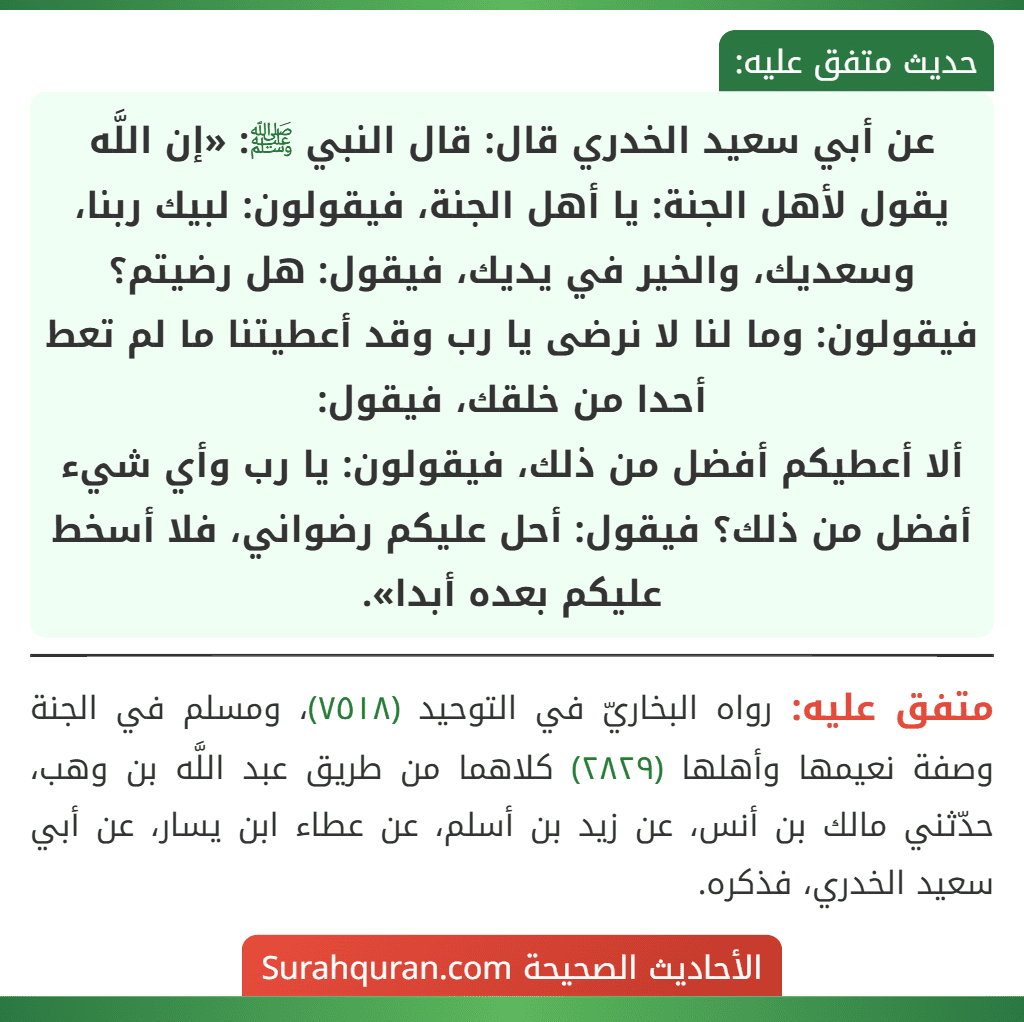 حديث متفق عليه:

عن أبي سعيد الخدري قال: قال النبي ﷺ: «إن اللَّه يقول لأهل الجنة: يا أهل الجنة، فيقولون: لبيك ربنا، وسعديك، والخير في يديك، فيقول: هل رضيتم؟ فيقولون: وما لنا لا نرضى يا رب وقد أعطيتنا ما لم تعط أحدا من خلقك، فيقول:
ألا أعطيكم أفضل من ذلك، فيقولون: يا رب وأي شيء أفضل من ذلك؟ فيقول: أحل عليكم رضواني، فلا أسخط عليكم بعده أبدا».

متفق عليه: رواه البخاريّ في التوحيد (٧٥١٨)، ومسلم في الجنة وصفة نعيمها وأهلها (٢٨٢٩) كلاهما من طريق عبد اللَّه بن وهب، حدّثني مالك بن أنس، عن زيد بن أسلم، عن عطاء ابن يسار، عن أبي سعيد الخدري، فذكره.

الأحاديث الصحيحة Surahquran.com